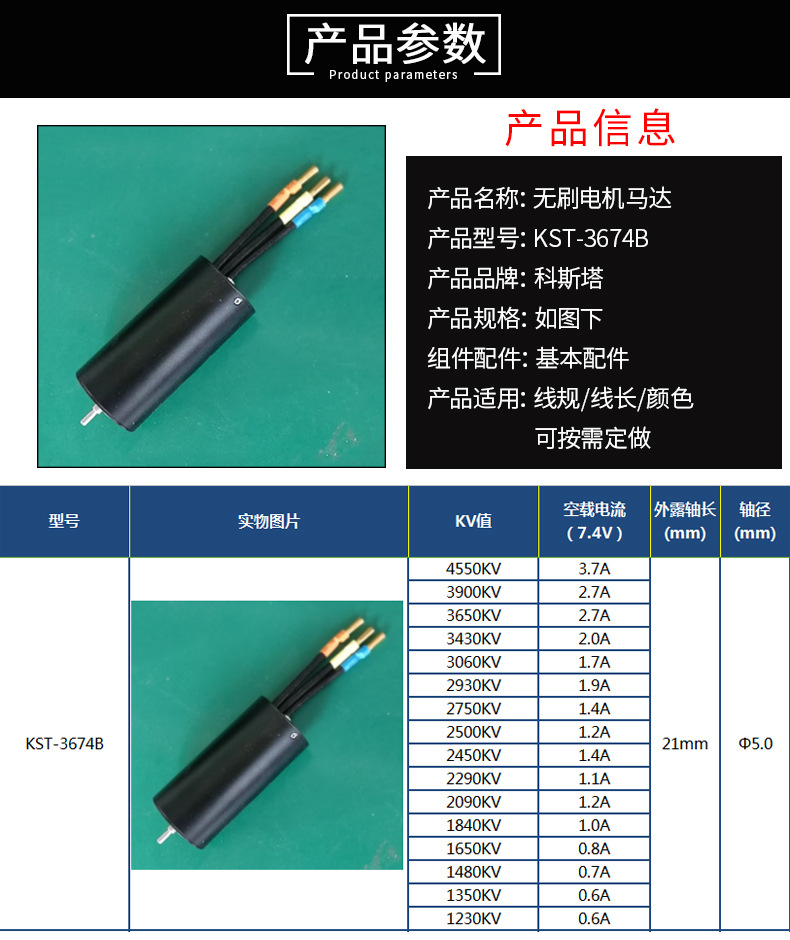 产品参数
Product parameters

产品信息

产品名称: 无刷电机马达
产品型号: KST-3674B
产品品牌: 科斯塔
产品规格: 如图下
组件配件: 基本配件
产品适用: 线规/线长/颜色
可按需定做

| 型号 | 实物图片 | KV值 | 空载电流（7.4V） | 外露轴长(mm) | 轴径(mm) |
|---|---|---|---|---|---|
| KST-3674B | | 4550KV | 3.7A | 21mm | Φ5.0 |
| | | 3900KV | 2.7A | | |
| | | 3650KV | 2.7A | | |
| | | 3430KV | 2.0A | | |
| | | 3060KV | 1.7A | | |
| | | 2930KV | 1.9A | | |
| | | 2750KV | 1.4A | | |
| | | 2500KV | 1.2A | | |
| | | 2450KV | 1.4A | | |
| | | 2290KV | 1.1A | | |
| | | 2090KV | 1.2A | | |
| | | 1840KV | 1.0A | | |
| | | 1650KV | 0.8A | | |
| | | 1480KV | 0.7A | | |
| | | 1350KV | 0.6A | | |
| | | 1230KV | 0.6A | | |